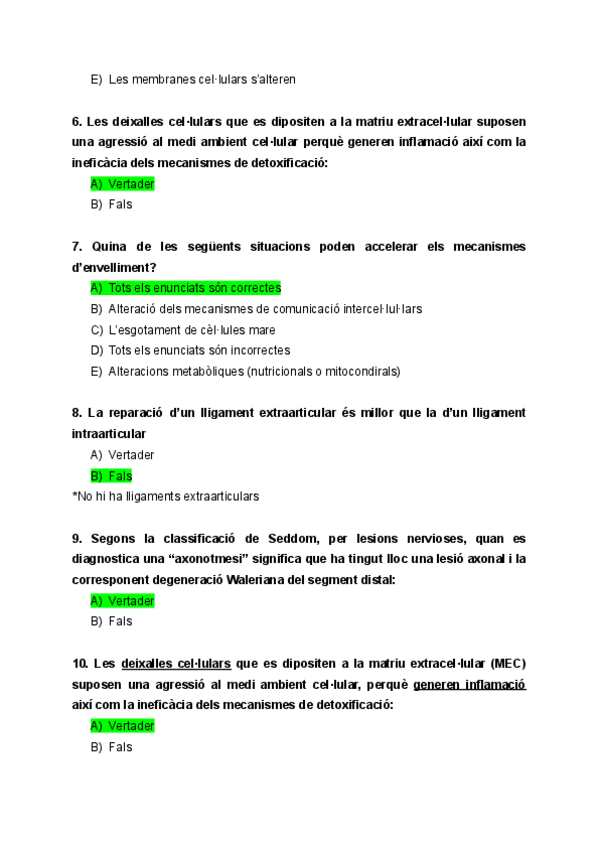 E) Les membranes cel·lulars s'alteren

6. Les deixalles cel·lulars que es dipositen a la matriu extracel·lular suposen una agressió al medi ambient cel·lular perquè generen inflamació així com la ineficàcia dels mecanismes de detoxificació:

A) Vertader
B) Fals

7. Quina de les següents situacions poden accelerar els mecanismes d'envelliment?

A) Tots els enunciats són correctes
B) Alteració dels mecanismes de comunicació intercel·lul·lars
C) L'esgotament de cèl·lules mare
D) Tots els enunciats són incorrectes
E) Alteracions metabòliques (nutricionals o mitocondirals)

8. La reparació d'un lligament extraarticular és millor que la d'un lligament intraarticular

A) Vertader
B) Fals
*No hi ha lligaments extraarticulars

9. Segons la classificació de Seddom, per lesions nervioses, quan es diagnostica una "axonotmesi" significa que ha tingut lloc una lesió axonal i la corresponent degeneració Waleriana del segment distal:

A) Vertader
B) Fals

10. Les deixalles cel·lulars que es dipositen a la matriu extracel·lular (MEC) suposen una agressió al medi ambient cel·lular, perquè generen inflamació així com la ineficàcia dels mecanismes de detoxificació:

A) Vertader
B) Fals